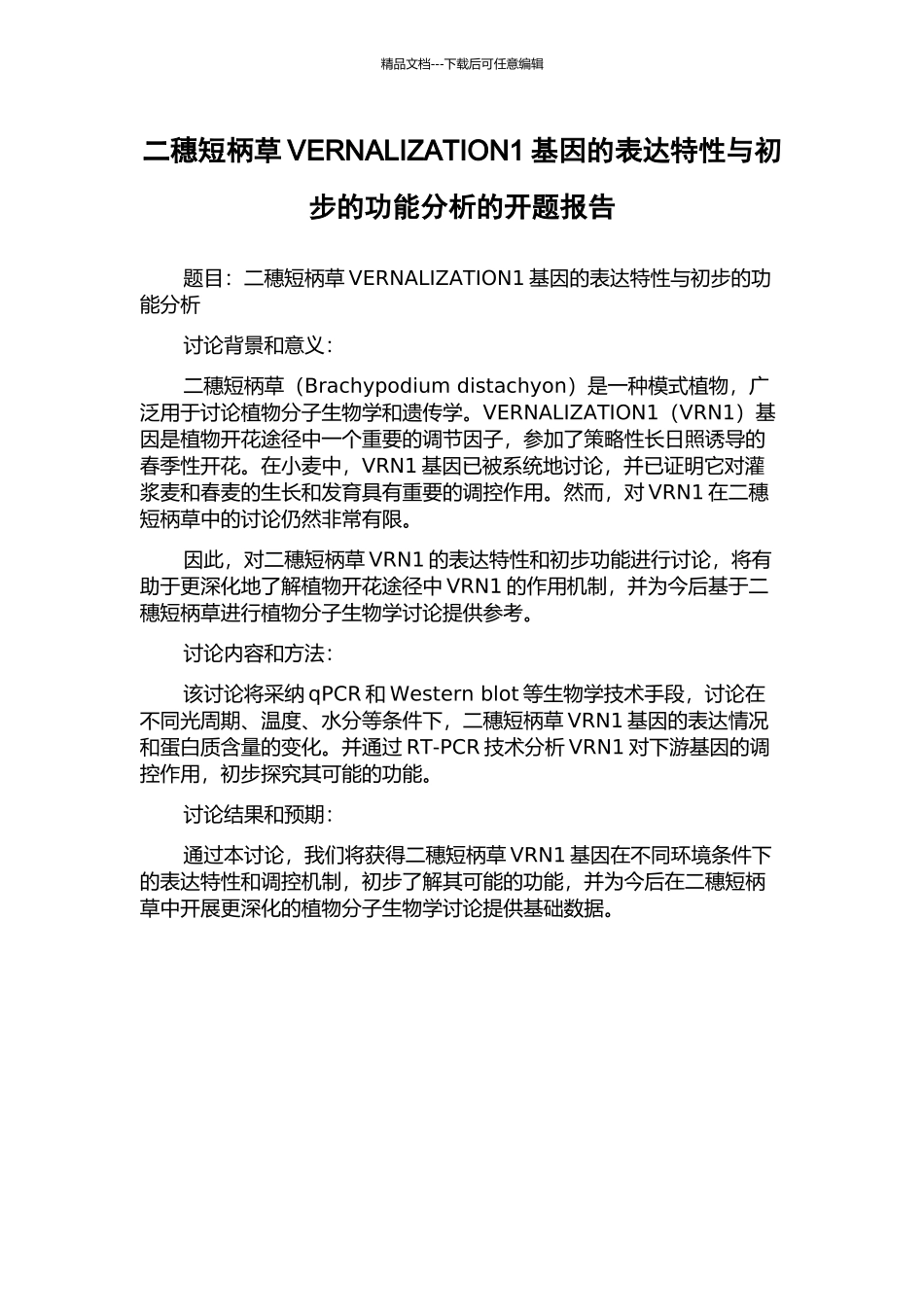 精品文档---下载后可任意编辑

二穗短柄草 VERNALIZATION1 基因的表达特性与初步的功能分析的开题报告

题目：二穗短柄草 VERNALIZATION1 基因的表达特性与初步的功能分析

讨论背景和意义：

二穗短柄草（Brachypodium distachyon）是一种模式植物，广泛用于讨论植物分子生物学和遗传学。VERNALIZATION1（VRN1）基因是植物开花途径中一个重要的调节因子，参加了策略性长日照诱导的春季性开花。在小麦中，VRN1 基因已被系统地讨论，并已证明它对灌浆麦和春麦的生长和发育具有重要的调控作用。然而，对 VRN1 在二穗短柄草中的讨论仍然非常有限。

因此，对二穗短柄草 VRN1 的表达特性和初步功能进行讨论，将有助于更深化地了解植物开花途径中 VRN1 的作用机制，并为今后基于二穗短柄草进行植物分子生物学讨论提供参考。

讨论内容和方法：

该讨论将采纳 qPCR 和 Western blot 等生物学技术手段，讨论在不同光周期、温度、水分等条件下，二穗短柄草 VRN1 基因的表达情况和蛋白质含量的变化。并通过 RT-PCR 技术分析 VRN1 对下游基因的调控作用，初步探究其可能的功能。

讨论结果和预期：

通过本讨论，我们将获得二穗短柄草 VRN1 基因在不同环境条件下的表达特性和调控机制，初步了解其可能的功能，并为今后在二穗短柄草中开展更深化的植物分子生物学讨论提供基础数据。